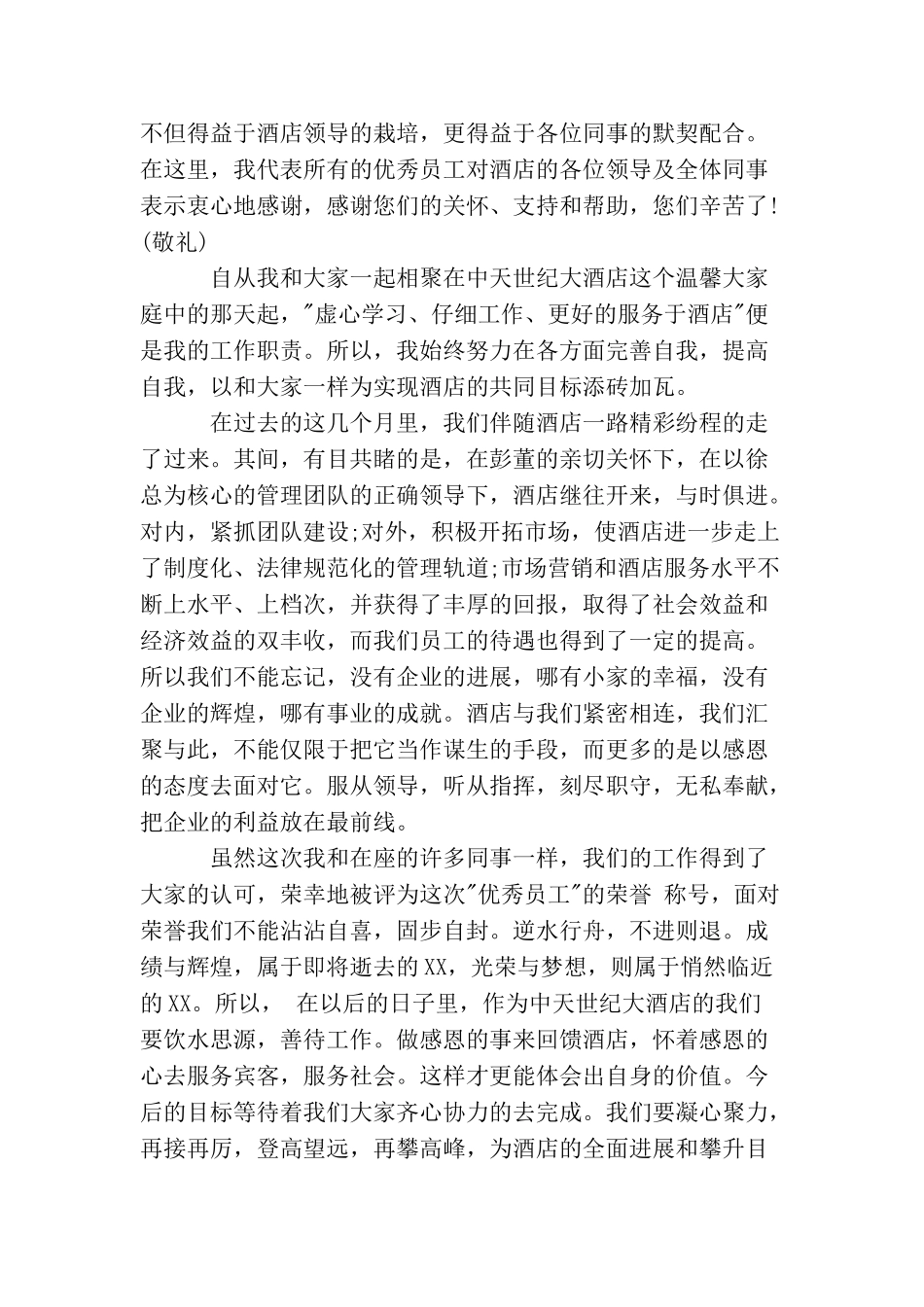 不但得益于酒店领导的栽培，更得益于各位同事的默契配合。在这里，我代表所有的优秀员工对酒店的各位领导及全体同事表示衷心地感谢，感谢您们的关怀、支持和帮助，您们辛苦了!(敬礼)

自从我和大家一起相聚在中天世纪大酒店这个温馨大家庭中的那天起，"虚心学习、仔细工作、更好的服务于酒店"便是我的工作职责。所以，我始终努力在各方面完善自我，提高自我，以和大家一样为实现酒店的共同目标添砖加瓦。

在过去的这几个月里，我们伴随酒店一路精彩纷程的走了过来。其间，有目共睹的是，在彭董的亲切关怀下，在以徐总为核心的管理团队的正确领导下，酒店继往开来，与时俱进。对内，紧抓团队建设;对外，积极开拓市场，使酒店进一步走上了制度化、法律规范化的管理轨道;市场营销和酒店服务水平不断上水平、上档次，并获得了丰厚的回报，取得了社会效益和经济效益的双丰收，而我们员工的待遇也得到了一定的提高。所以我们不能忘记，没有企业的进展，哪有小家的幸福，没有企业的辉煌，哪有事业的成就。酒店与我们紧密相连，我们汇聚与此，不能仅限于把它当作谋生的手段，而更多的是以感恩的态度去面对它。服从领导，听从指挥，刻尽职守，无私奉献，把企业的利益放在最前线。

虽然这次我和在座的许多同事一样，我们的工作得到了大家的认可，荣幸地被评为这次"优秀员工"的荣誉 称号，面对荣誉我们不能沾沾自喜，固步自封。逆水行舟，不进则退。成绩与辉煌，属于即将逝去的XX，光荣与梦想，则属于悄然临近的XX。所以， 在以后的日子里，作为中天世纪大酒店的我们要饮水思源，善待工作。做感恩的事来回馈酒店，怀着感恩的心去服务宾客，服务社会。这样才更能体会出自身的价值。今后的目标等待着我们大家齐心协力的去完成。我们要凝心聚力，再接再厉，登高望远，再攀高峰，为酒店的全面进展和攀升目